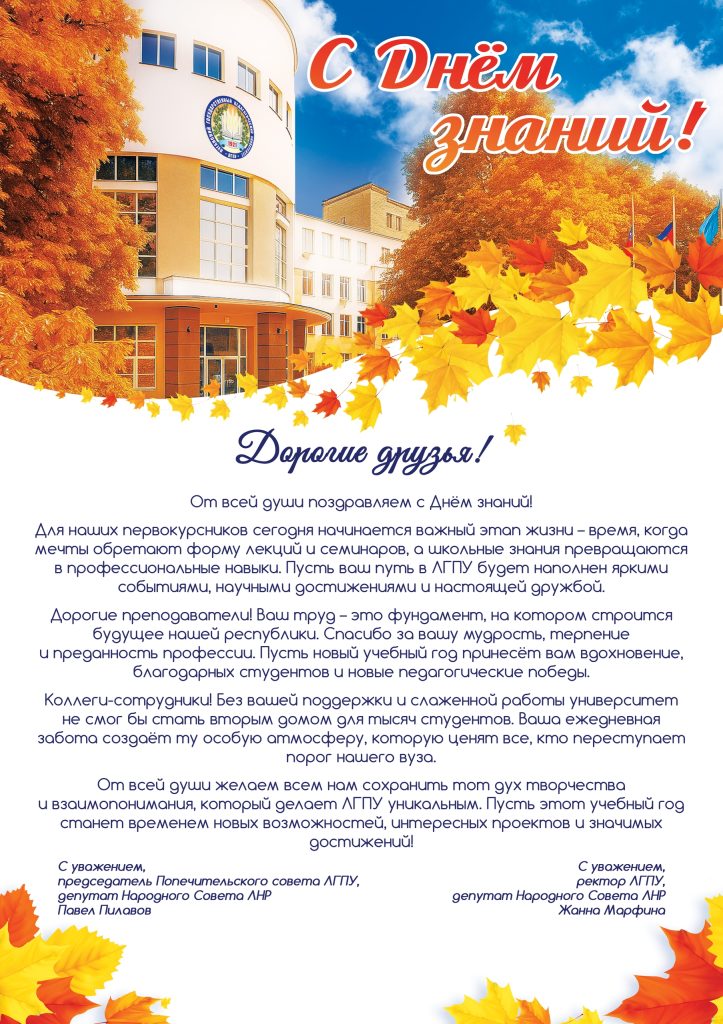 С Днём знаний!

Дорогие друзья!

От всей души поздравляем с Днём знаний!

Для наших первокурсников сегодня начинается важный этап жизни – время, когда мечты обретают форму лекций и семинаров, а школьные знания превращаются в профессиональные навыки. Пусть ваш путь в ЛГПУ будет наполнен яркими событиями, научными достижениями и настоящей дружбой.

Дорогие преподаватели! Ваш труд – это фундамент, на котором строится будущее нашей республики. Спасибо за вашу мудрость, терпение и преданность профессии. Пусть новый учебный год принесёт вам вдохновение, благодарных студентов и новые педагогические победы.

Коллеги-сотрудники! Без вашей поддержки и слаженной работы университет не смог бы стать вторым домом для тысяч студентов. Ваша ежедневная забота создаёт ту особую атмосферу, которую ценят все, кто переступает порог нашего вуза.

От всей души желаем всем нам сохранить тот дух творчества и взаимопонимания, который делает ЛГПУ уникальным. Пусть этот учебный год станет временем новых возможностей, интересных проектов и значимых достижений!

С уважением,
председатель Попечительского совета ЛГПУ,
депутат Народного Совета ЛНР
Павел Пилавов

С уважением,
ректор ЛГПУ,
депутат Народного Совета ЛНР
Жанна Марфина